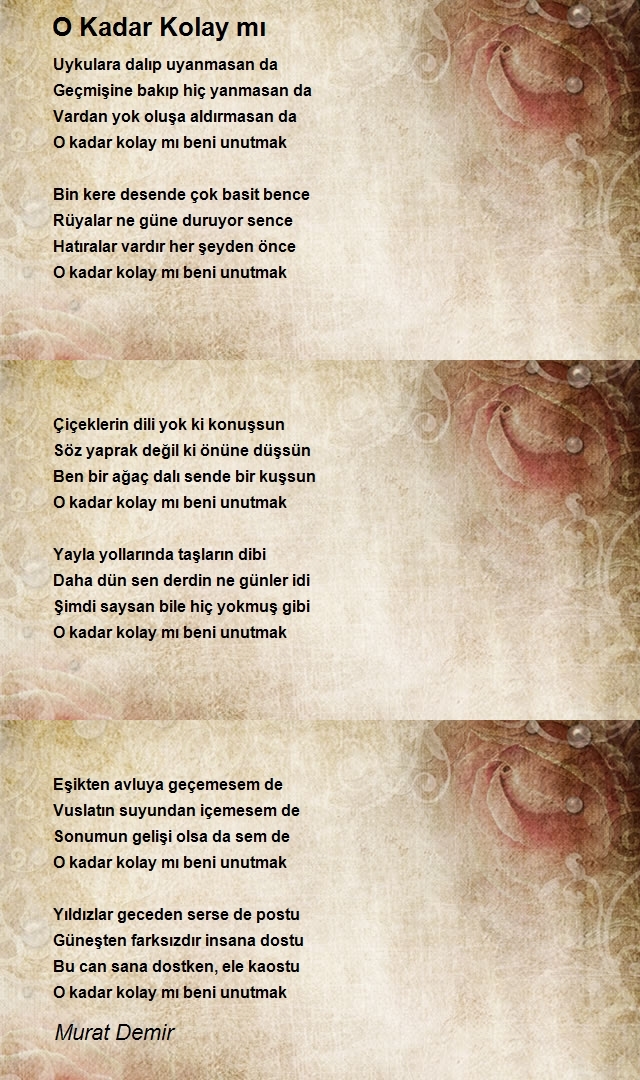 O Kadar Kolay mı

Uykulara dalıp uyanmasan da
Geçmişine bakıp hiç yanmasan da
Vardan yok oluşa aldırmasan da
O kadar kolay mı beni unutmak

Bin kere desende çok basit bence
Rüyalar ne güne duruyor sence
Hatıralar vardır her şeyden önce
O kadar kolay mı beni unutmak

Çiçeklerin dili yok ki konuşsun
Söz yaprak değil ki önüne düşsün
Ben bir ağaç dalı sende bir kuşsun
O kadar kolay mı beni unutmak

Yayla yollarında taşların dibi
Daha dün sen derdin ne günler idi
Şimdi saysan bile hiç yokmuş gibi
O kadar kolay mı beni unutmak

Eşikten avluya geçemesem de
Vuslatın suyundan içemesem de
Sonumun gelişi olsa da sem de
O kadar kolay mı beni unutmak

Yıldızlar geceden serse de postu
Güneşten farksızdır insana dostu
Bu can sana dostken, ele kaostu
O kadar kolay mı beni unutmak

Murat Demir